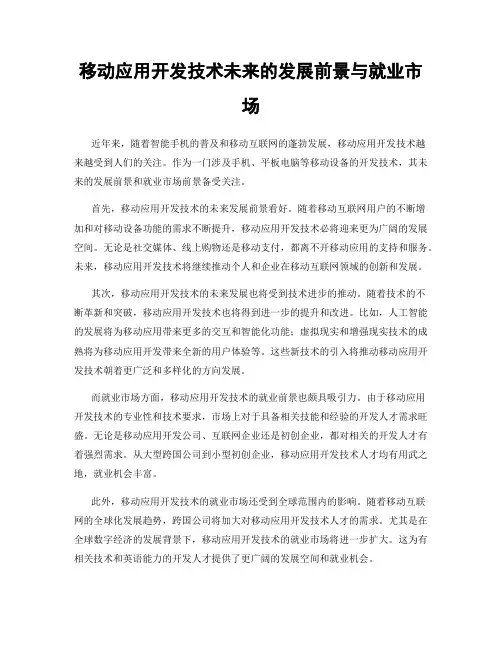 移动应用开发技术未来的发展前景与就业市场

近年来，随着智能手机的普及和移动互联网的蓬勃发展，移动应用开发技术越来越受到人们的关注。作为一门涉及手机、平板电脑等移动设备的开发技术，其未来的发展前景和就业市场前景备受关注。

首先，移动应用开发技术的未来发展前景看好。随着移动互联网用户的不断增加和对移动设备功能的需求不断提升，移动应用开发技术必将迎来更为广阔的发展空间。无论是社交媒体、线上购物还是移动支付，都离不开移动应用的支持和服务。未来，移动应用开发技术将继续推动个人和企业在移动互联网领域的创新和发展。

其次，移动应用开发技术的未来发展也将受到技术进步的推动。随着技术的不断革新和突破，移动应用开发技术也将得到进一步的提升和改进。比如，人工智能的发展将为移动应用带来更多的交互和智能化功能；虚拟现实和增强现实技术的成熟将为移动应用开发带来全新的用户体验等。这些新技术的引入将推动移动应用开发技术朝着更广泛和多样化的方向发展。

而就业市场方面，移动应用开发技术的就业前景也颇具吸引力。由于移动应用开发技术的专业性和技术要求，市场上对于具备相关技能和经验的开发人才需求旺盛。无论是移动应用开发公司、互联网企业还是初创企业，都对相关的开发人才有着强烈需求。从大型跨国公司到小型初创企业，移动应用开发技术人才均有用武之地，就业机会丰富。

此外，移动应用开发技术的就业市场还受到全球范围内的影响。随着移动互联网的全球化发展趋势，跨国公司将加大对移动应用开发技术人才的需求。尤其是在全球数字经济的发展背景下，移动应用开发技术的就业市场将进一步扩大。这为有相关技术和英语能力的开发人才提供了更广阔的发展空间和就业机会。